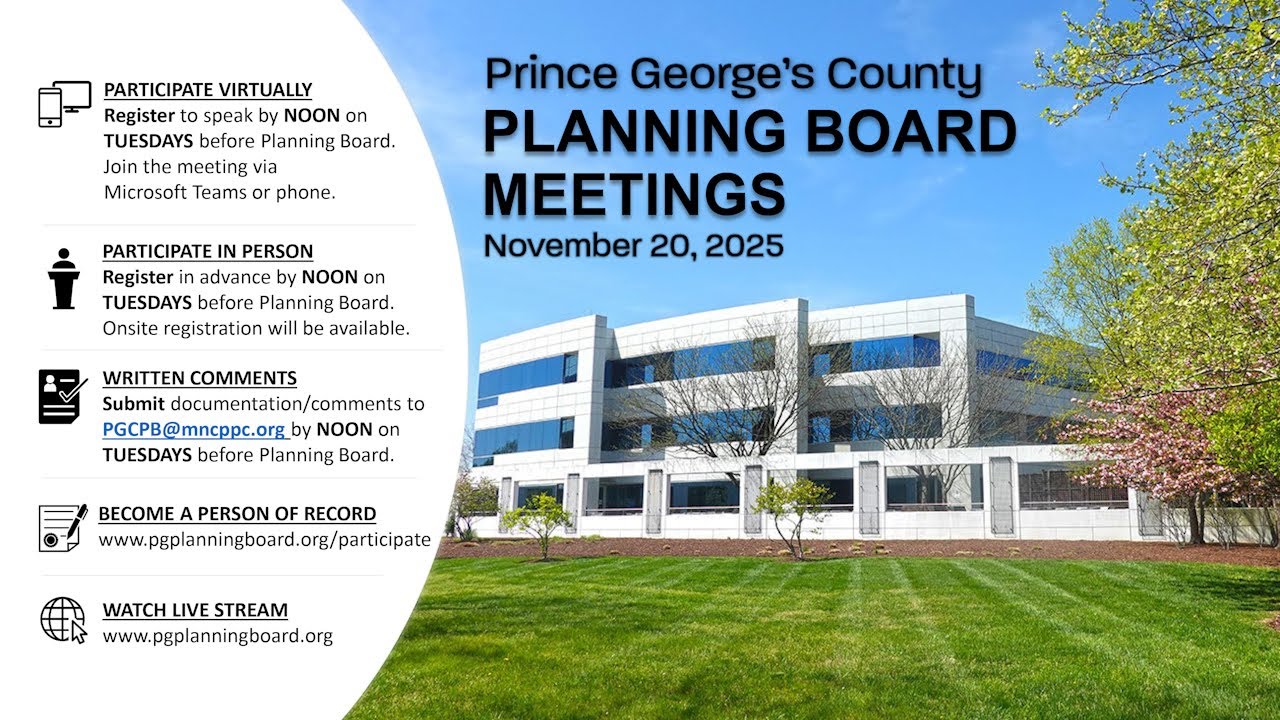 PARTICIPATE VIRTUALLY
Register to speak by NOON on TUESDAYS before Planning Board. Join the meeting via Microsoft Teams or phone.

PARTICIPATE IN PERSON
Register in advance by NOON on TUESDAYS before Planning Board. Onsite registration will be available.

WRITTEN COMMENTS
Submit documentation/comments to PGCPB@mncppc.org by NOON on TUESDAYS before Planning Board.

BECOME A PERSON OF RECORD
www.pgplanningboard.org/participate

WATCH LIVE STREAM
www.pgplanningboard.org

Prince George's County
PLANNING BOARD MEETINGS
November 20, 2025